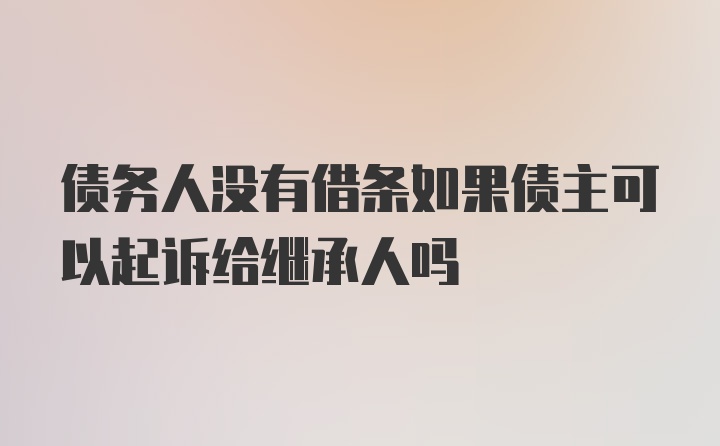 债务人没有借条如果债主可以起诉给继承人吗